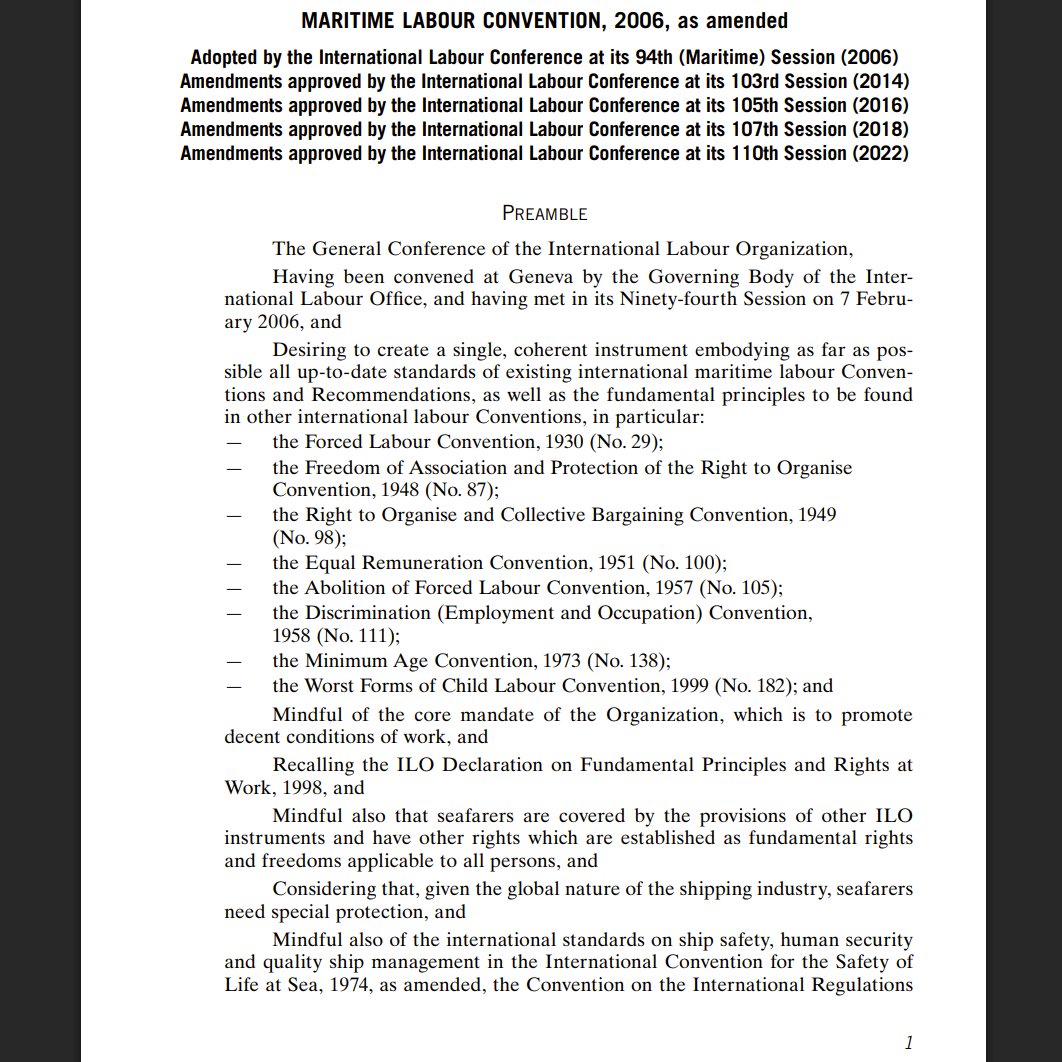 MARITIME LABOUR CONVENTION, 2006, as amended

Adopted by the International Labour Conference at its 94th (Maritime) Session (2006)
Amendments approved by the International Labour Conference at its 103rd Session (2014)
Amendments approved by the International Labour Conference at its 105th Session (2016)
Amendments approved by the International Labour Conference at its 107th Session (2018)
Amendments approved by the International Labour Conference at its 110th Session (2022)

PREAMBLE

The General Conference of the International Labour Organization,

Having been convened at Geneva by the Governing Body of the International Labour Office, and having met in its Ninety-fourth Session on 7 February 2006, and

Desiring to create a single, coherent instrument embodying as far as possible all up-to-date standards of existing international maritime labour Conventions and Recommendations, as well as the fundamental principles to be found in other international labour Conventions, in particular:
— the Forced Labour Convention, 1930 (No. 29);
— the Freedom of Association and Protection of the Right to Organise Convention, 1948 (No. 87);
— the Right to Organise and Collective Bargaining Convention, 1949 (No. 98);
— the Equal Remuneration Convention, 1951 (No. 100);
— the Abolition of Forced Labour Convention, 1957 (No. 105);
— the Discrimination (Employment and Occupation) Convention, 1958 (No. 111);
— the Minimum Age Convention, 1973 (No. 138);
— the Worst Forms of Child Labour Convention, 1999 (No. 182); and

Mindful of the core mandate of the Organization, which is to promote decent conditions of work, and

Recalling the ILO Declaration on Fundamental Principles and Rights at Work, 1998, and

Mindful also that seafarers are covered by the provisions of other ILO instruments and have other rights which are established as fundamental rights and freedoms applicable to all persons, and

Considering that, given the global nature of the shipping industry, seafarers need special protection, and

Mindful also of the international standards on ship safety, human security and quality ship management in the International Convention for the Safety of Life at Sea, 1974, as amended, the Convention on the International Regulations

1